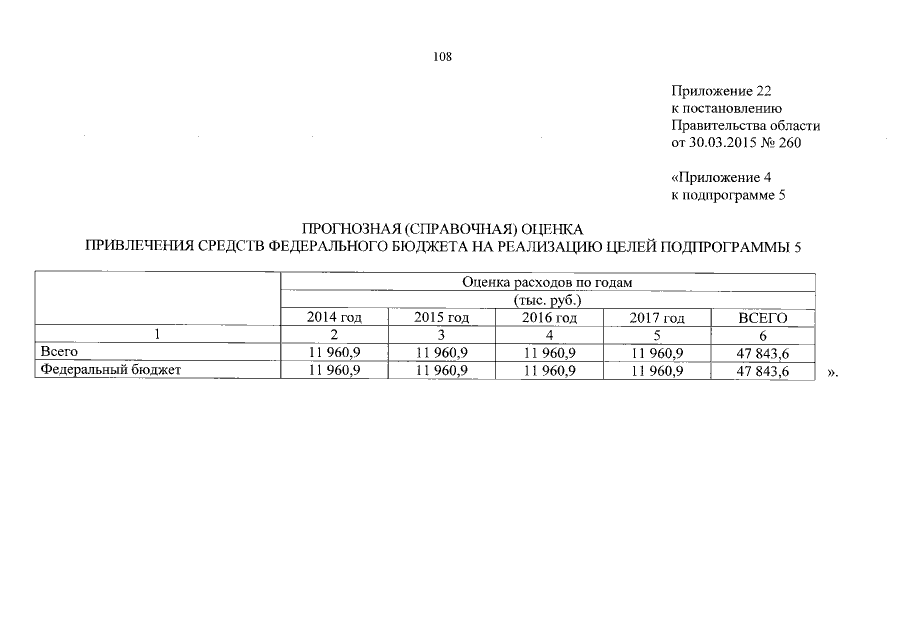 108

Приложение 22
к постановлению
Правительства области
от 30.03.2015 № 260

«Приложение 4
к подпрограмме 5

ПРОГНОЗНАЯ (СПРАВОЧНАЯ) ОЦЕНКА
ПРИВЛЕЧЕНИЯ СРЕДСТВ ФЕДЕРАЛЬНОГО БЮДЖЕТА НА РЕАЛИЗАЦИЮ ЦЕЛЕЙ ПОДПРОГРАММЫ 5

| | Оценка расходов по годам (тыс. руб.) | | | | |
|---|---|---|---|---|---|
| | 2014 год | 2015 год | 2016 год | 2017 год | ВСЕГО |
| 1 | 2 | 3 | 4 | 5 | 6 |
| Всего | 11 960,9 | 11 960,9 | 11 960,9 | 11 960,9 | 47 843,6 |
| Федеральный бюджет | 11 960,9 | 11 960,9 | 11 960,9 | 11 960,9 | 47 843,6 |

».